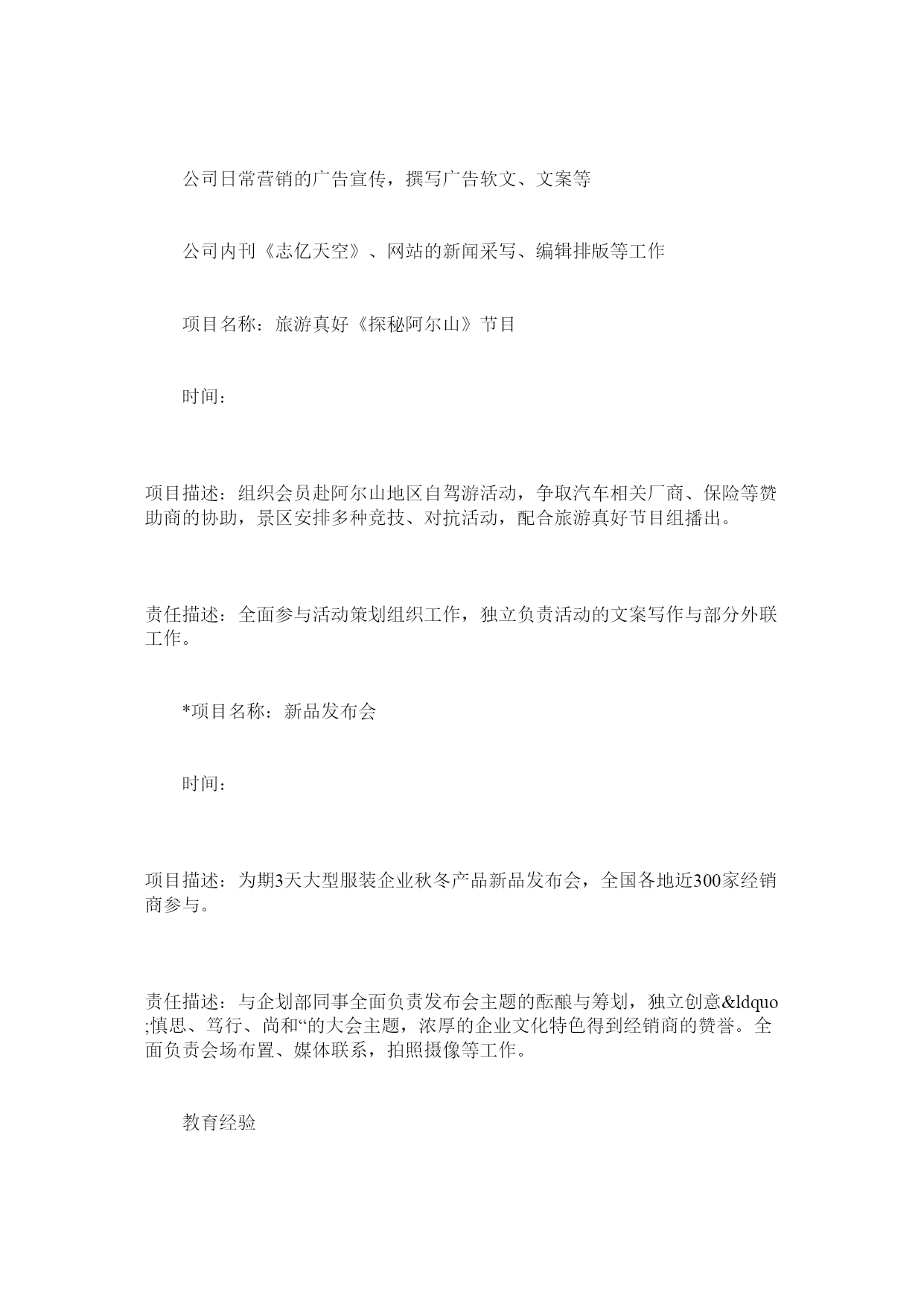 公司日常营销的广告宣传，撰写广告软文、文案等

公司内刊《志亿天空》、网站的新闻采写、编辑排版等工作

项目名称：旅游真好《探秘阿尔山》节目

时间：

项目描述：组织会员赴阿尔山地区自驾游活动，争取汽车相关厂商、保险等赞助商的协助，景区安排多种竞技、对抗活动，配合旅游真好节目组播出。

责任描述：全面参与活动策划组织工作，独立负责活动的文案写作与部分外联工作。

*项目名称：新品发布会

时间：

项目描述：为期3天大型服装企业秋冬产品新品发布会，全国各地近300家经销商参与。

责任描述：与企划部同事全面负责发布会主题的酝酿与筹划，独立创意&ldquo;慎思、笃行、尚和“的大会主题，浓厚的企业文化特色得到经销商的赞誉。全面负责会场布置、媒体联系，拍照摄像等工作。

教育经验